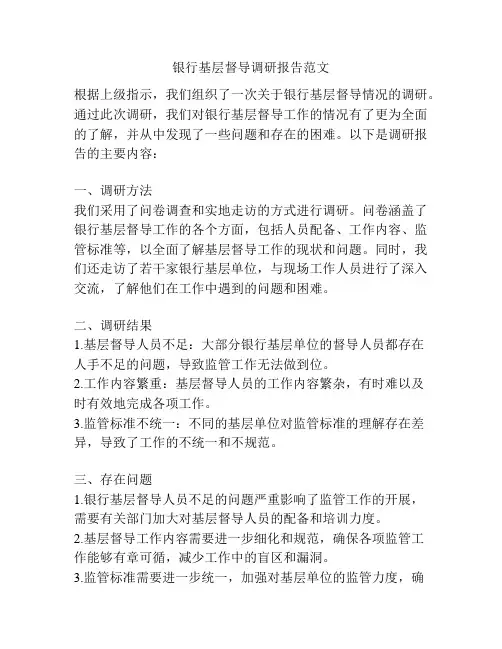 银行基层督导调研报告范文

根据上级指示，我们组织了一次关于银行基层督导情况的调研。通过此次调研，我们对银行基层督导工作的情况有了更为全面的了解，并从中发现了一些问题和存在的困难。以下是调研报告的主要内容：

一、调研方法
我们采用了问卷调查和实地走访的方式进行调研。问卷涵盖了银行基层督导工作的各个方面，包括人员配备、工作内容、监管标准等，以全面了解基层督导工作的现状和问题。同时，我们还走访了若干家银行基层单位，与现场工作人员进行了深入交流，了解他们在工作中遇到的问题和困难。

二、调研结果
1.基层督导人员不足：大部分银行基层单位的督导人员都存在人手不足的问题，导致监管工作无法做到位。
2.工作内容繁重：基层督导人员的工作内容繁杂，有时难以及时有效地完成各项工作。
3.监管标准不统一：不同的基层单位对监管标准的理解存在差异，导致了工作的不统一和不规范。

三、存在问题
1.银行基层督导人员不足的问题严重影响了监管工作的开展，需要有关部门加大对基层督导人员的配备和培训力度。
2.基层督导工作内容需要进一步细化和规范，确保各项监管工作能够有章可循，减少工作中的盲区和漏洞。
3.监管标准需要进一步统一，加强对基层单位的监管力度，确